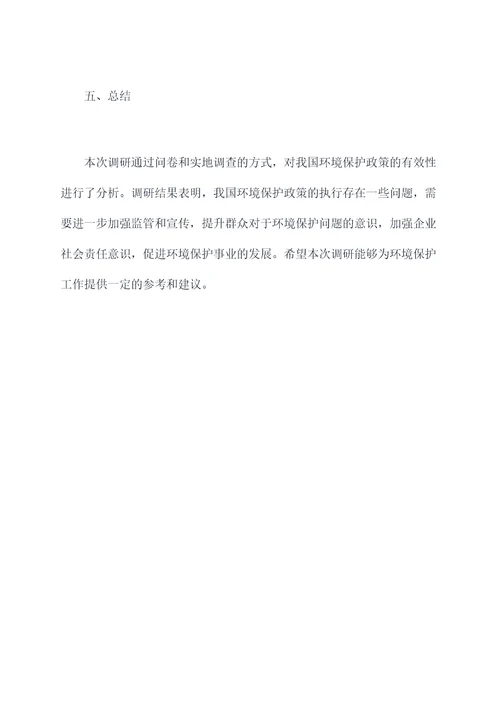 五、总结

本次调研通过问卷和实地调查的方式，对我国环境保护政策的有效性进行了分析。调研结果表明，我国环境保护政策的执行存在一些问题，需要进一步加强监管和宣传，提升群众对于环境保护问题的意识，加强企业社会责任意识，促进环境保护事业的发展。希望本次调研能够为环境保护工作提供一定的参考和建议。